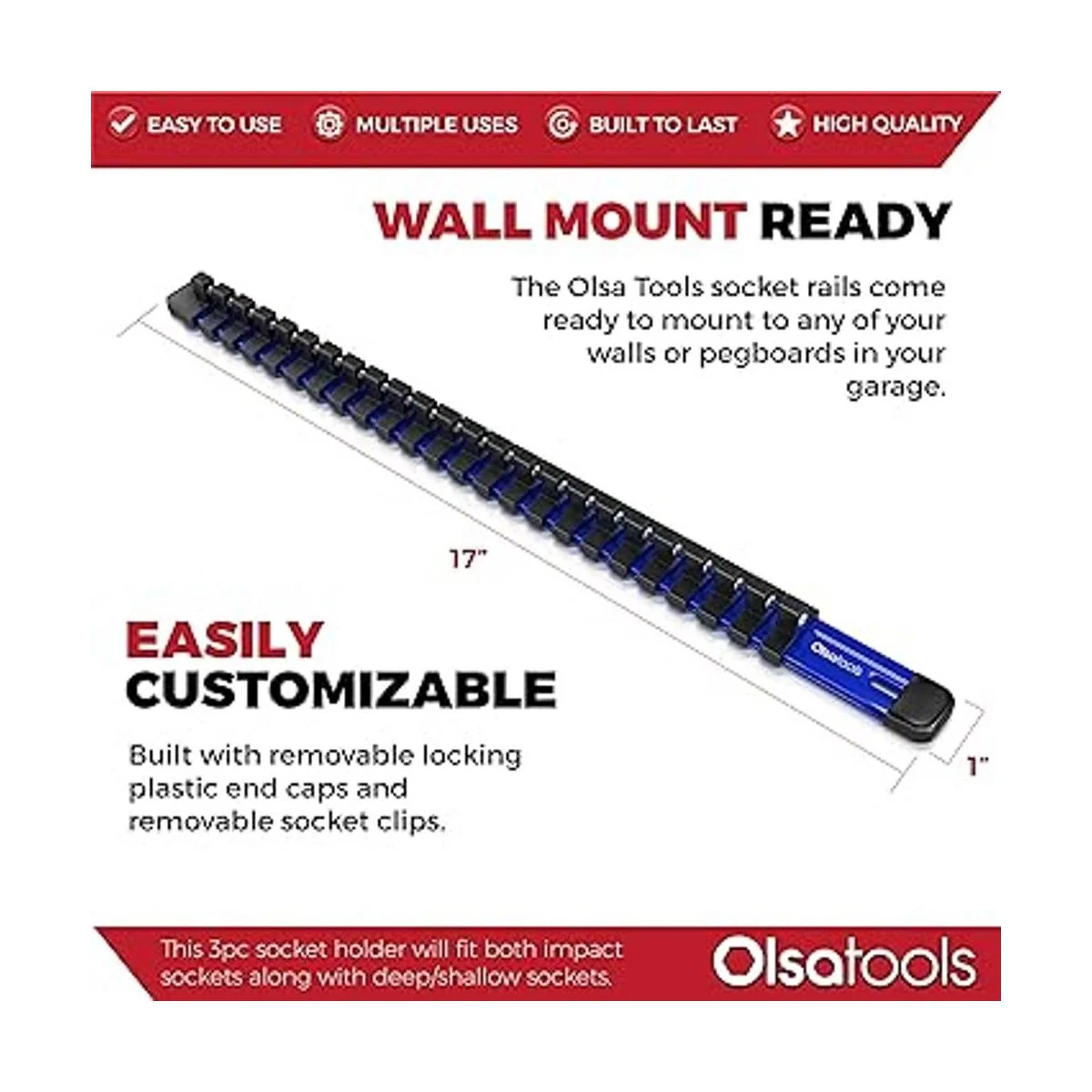 EASY TO USE MULTIPLE USES BUILT TO LAST HIGH QUALITY

WALL MOUNT READY

The Olsa Tools socket rails come ready to mount to any of your walls or pegboards in your garage.

17"

Olsatools

1"

EASILY CUSTOMIZABLE

Built with removable locking plastic end caps and removable socket clips.

This 3pc socket holder will fit both impact sockets along with deep/shallow sockets.

Olsatools